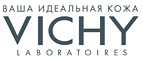 ВАША ИДЕАЛЬНАЯ КОЖА
VICHY
LABORATOIRES